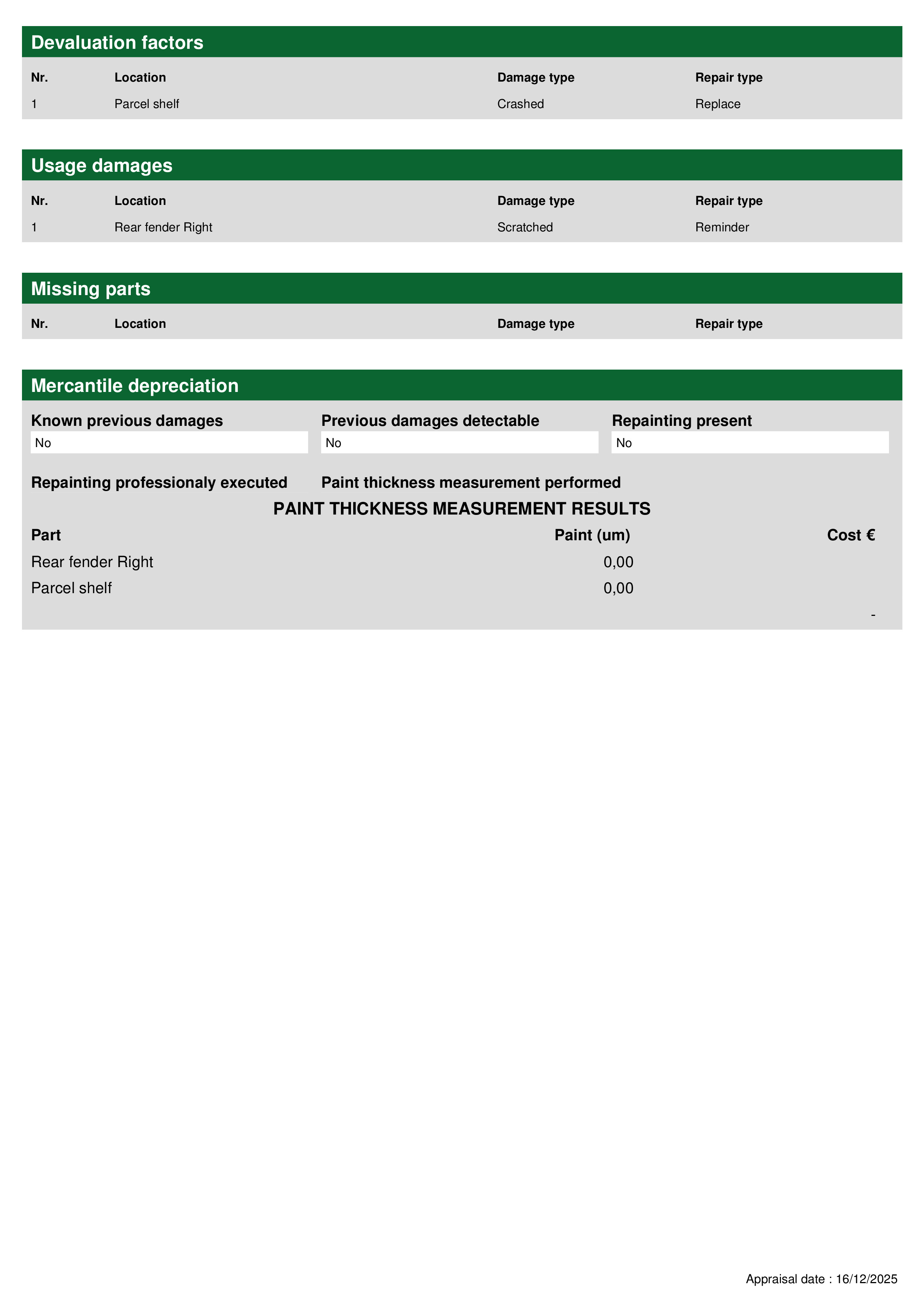 Devaluation factors

| Nr. | Location | Damage type | Repair type |
|---|---|---|---|
| 1 | Parcel shelf | Crashed | Replace |

Usage damages

| Nr. | Location | Damage type | Repair type |
|---|---|---|---|
| 1 | Rear fender Right | Scratched | Reminder |

Missing parts

| Nr. | Location | Damage type | Repair type |
|---|---|---|---|

Mercantile depreciation

Known previous damages
No

Previous damages detectable
No

Repainting present
No

Repainting professionaly executed

Paint thickness measurement performed

PAINT THICKNESS MEASUREMENT RESULTS

| Part | Paint (um) | Cost € |
|---|---|---|
| Rear fender Right | 0,00 | |
| Parcel shelf | 0,00 | |
| | | - |

Appraisal date : 16/12/2025